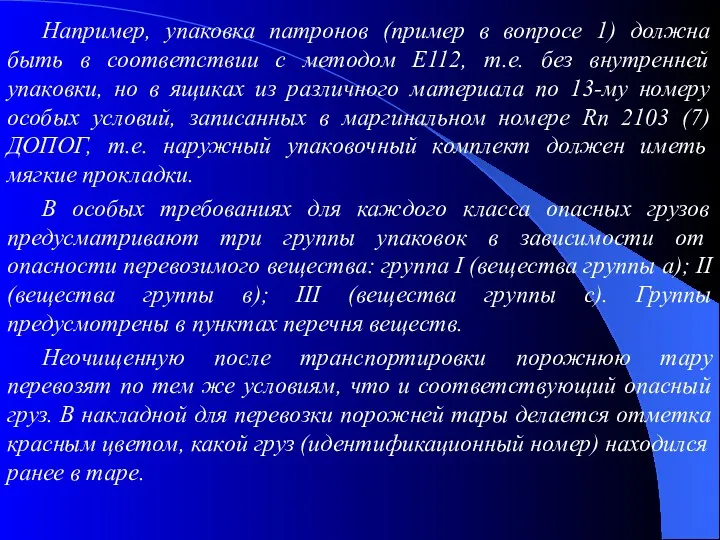 Например, упаковка патронов (пример в вопросе 1) должна быть в соответствии с методом Е112, т.е. без внутренней упаковки, но в ящиках из различного материала по 13-му номеру особых условий, записанных в маргинальном номере Rn 2103 (7) ДОПОГ, т.е. наружный упаковочный комплект должен иметь мягкие прокладки.

В особых требованиях для каждого класса опасных грузов предусматривают три группы упаковок в зависимости от опасности перевозимого вещества: группа I (вещества группы а); II (вещества группы в); III (вещества группы с). Группы предусмотрены в пунктах перечня веществ.

Неочищенную после транспортировки порожнюю тару перевозят по тем же условиям, что и соответствующий опасный груз. В накладной для перевозки порожней тары делается отметка красным цветом, какой груз (идентификационный номер) находился ранее в таре.